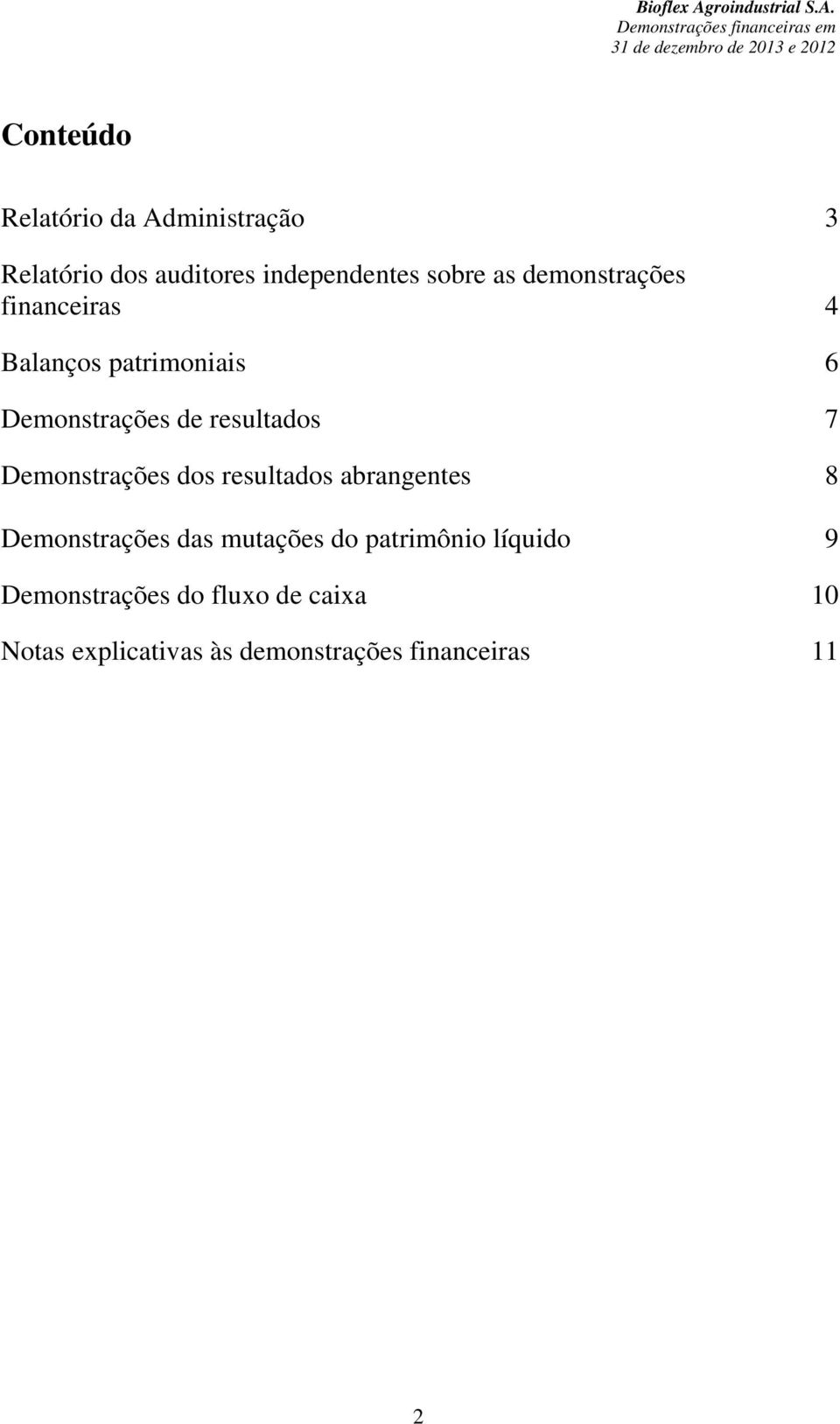 Bioflex Agroindustrial S.A.
Demonstrações financeiras em
31 de dezembro de 2013 e 2012

Conteúdo

Relatório da Administração 3

Relatório dos auditores independentes sobre as demonstrações financeiras 4

Balanços patrimoniais 6

Demonstrações de resultados 7

Demonstrações dos resultados abrangentes 8

Demonstrações das mutações do patrimônio líquido 9

Demonstrações do fluxo de caixa 10

Notas explicativas às demonstrações financeiras 11

2